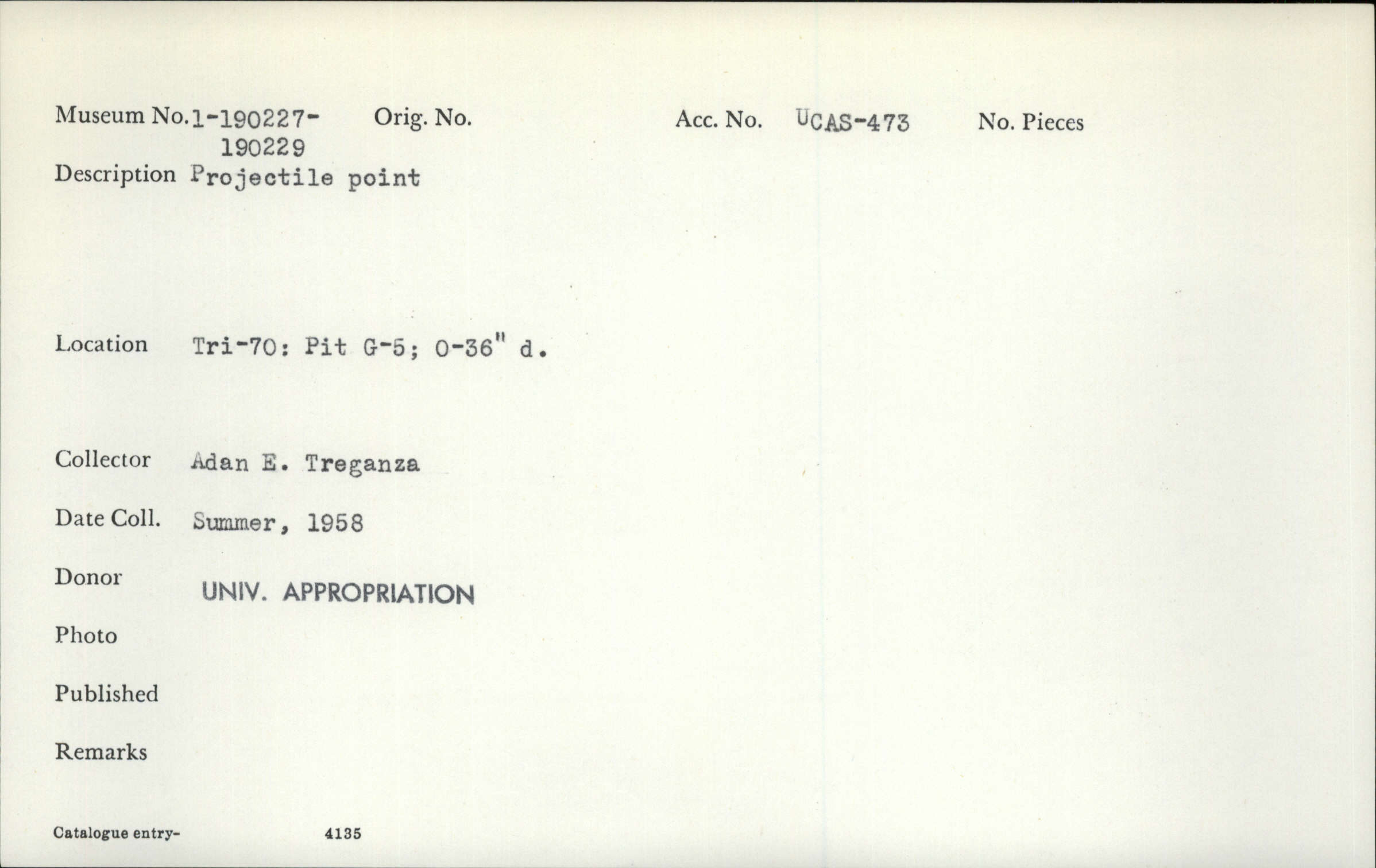 Museum No. 1-190227-190229 Orig. No. Acc. No. UCAS-473 No. Pieces

Description Projectile point

Location Tri-70: Pit G-5; 0-36" d.

Collector Adan E. Treganza

Date Coll. Summer, 1958

Donor UNIV. APPROPRIATION

Photo

Published

Remarks

Catalogue entry- 4135